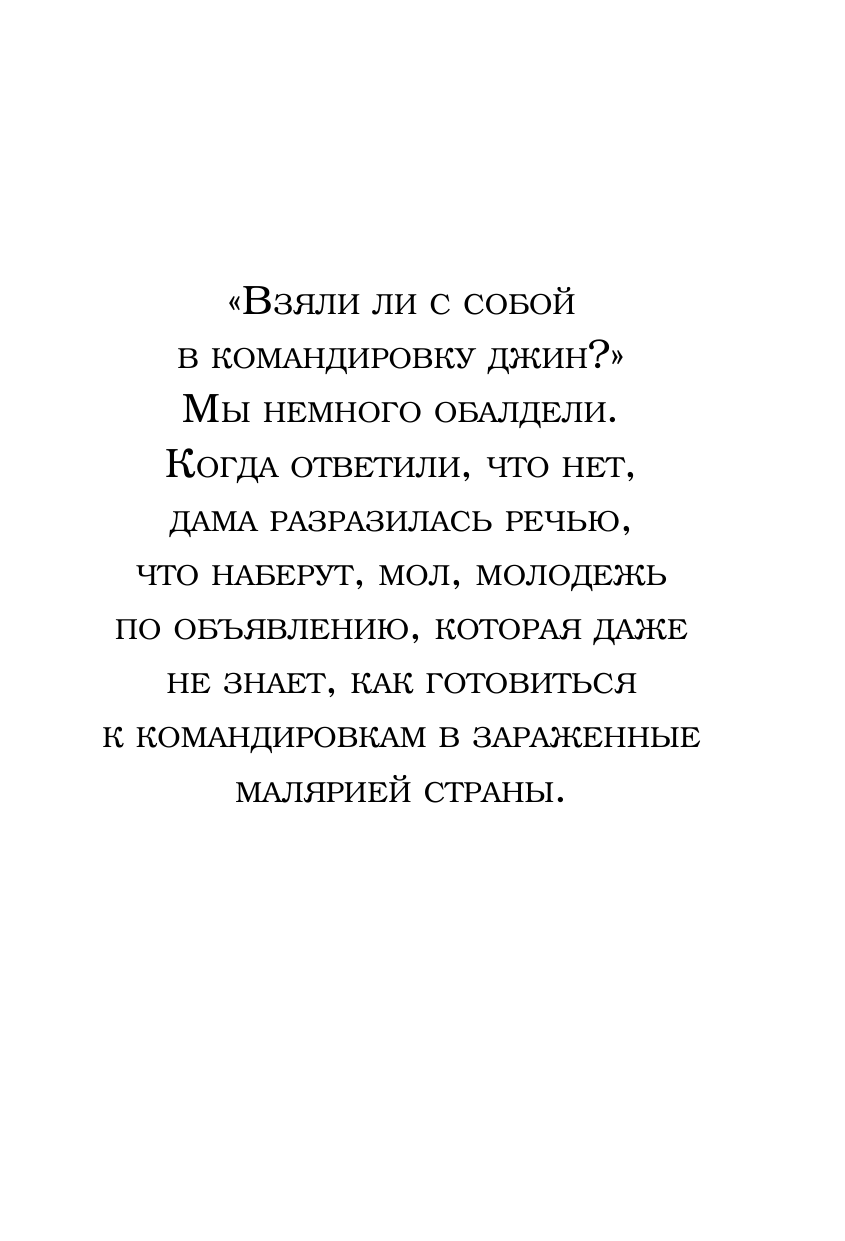 «Взяли ли с собой в командировку джин?» Мы немного обалдели. Когда ответили, что нет, дама разразилась речью, что наберут, мол, молодежь по объявлению, которая даже не знает, как готовиться к командировкам в зараженные малярией страны.